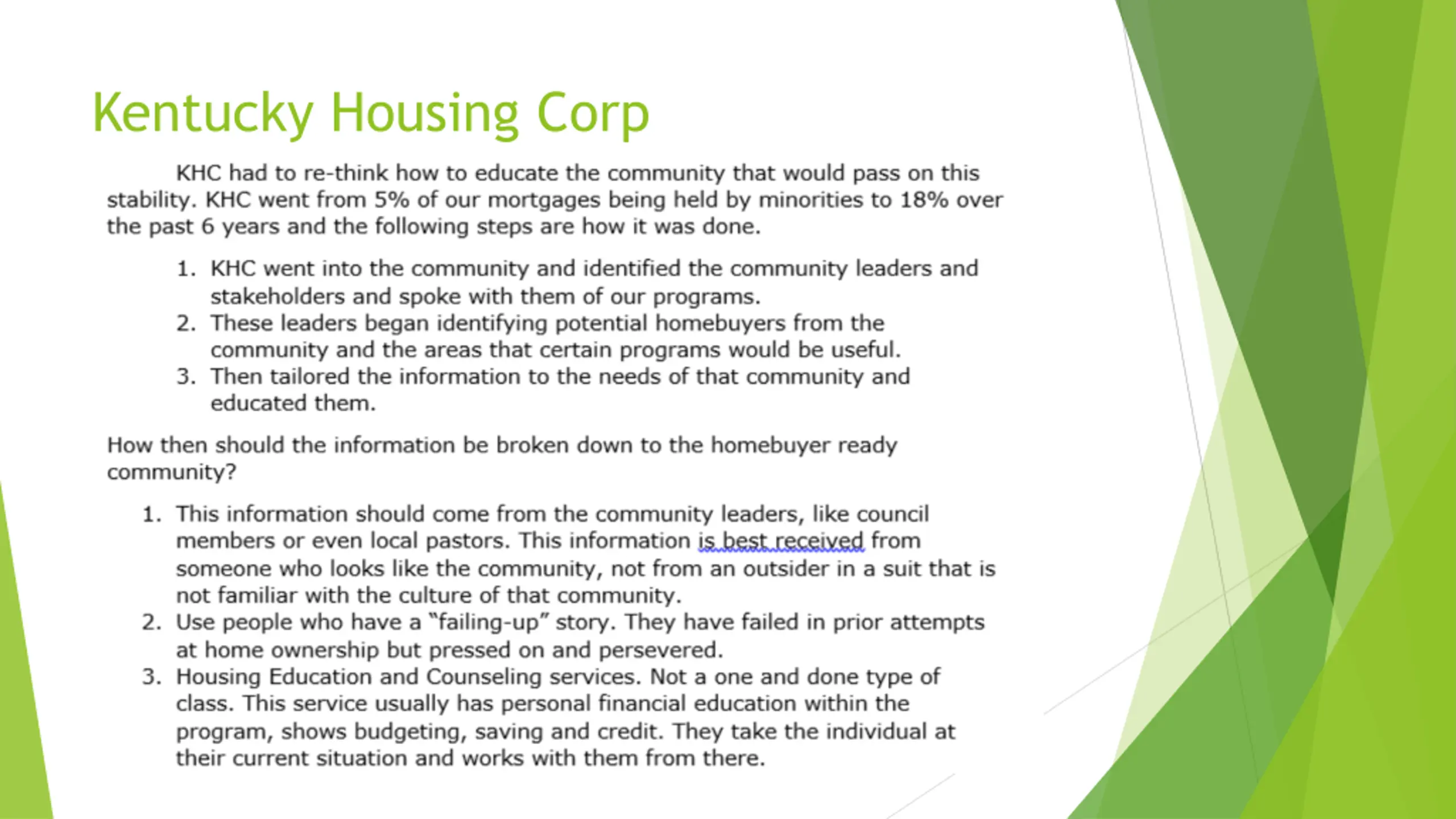 Kentucky Housing Corp

KHC had to re-think how to educate the community that would pass on this stability. KHC went from 5% of our mortgages being held by minorities to 18% over the past 6 years and the following steps are how it was done.

1. KHC went into the community and identified the community leaders and stakeholders and spoke with them of our programs.
2. These leaders began identifying potential homebuyers from the community and the areas that certain programs would be useful.
3. Then tailored the information to the needs of that community and educated them.

How then should the information be broken down to the homebuyer ready community?

1. This information should come from the community leaders, like council members or even local pastors. This information is best received from someone who looks like the community, not from an outsider in a suit that is not familiar with the culture of that community.
2. Use people who have a “failing-up” story. They have failed in prior attempts at home ownership but pressed on and persevered.
3. Housing Education and Counseling services. Not a one and done type of class. This service usually has personal financial education within the program, shows budgeting, saving and credit. They take the individual at their current situation and works with them from there.